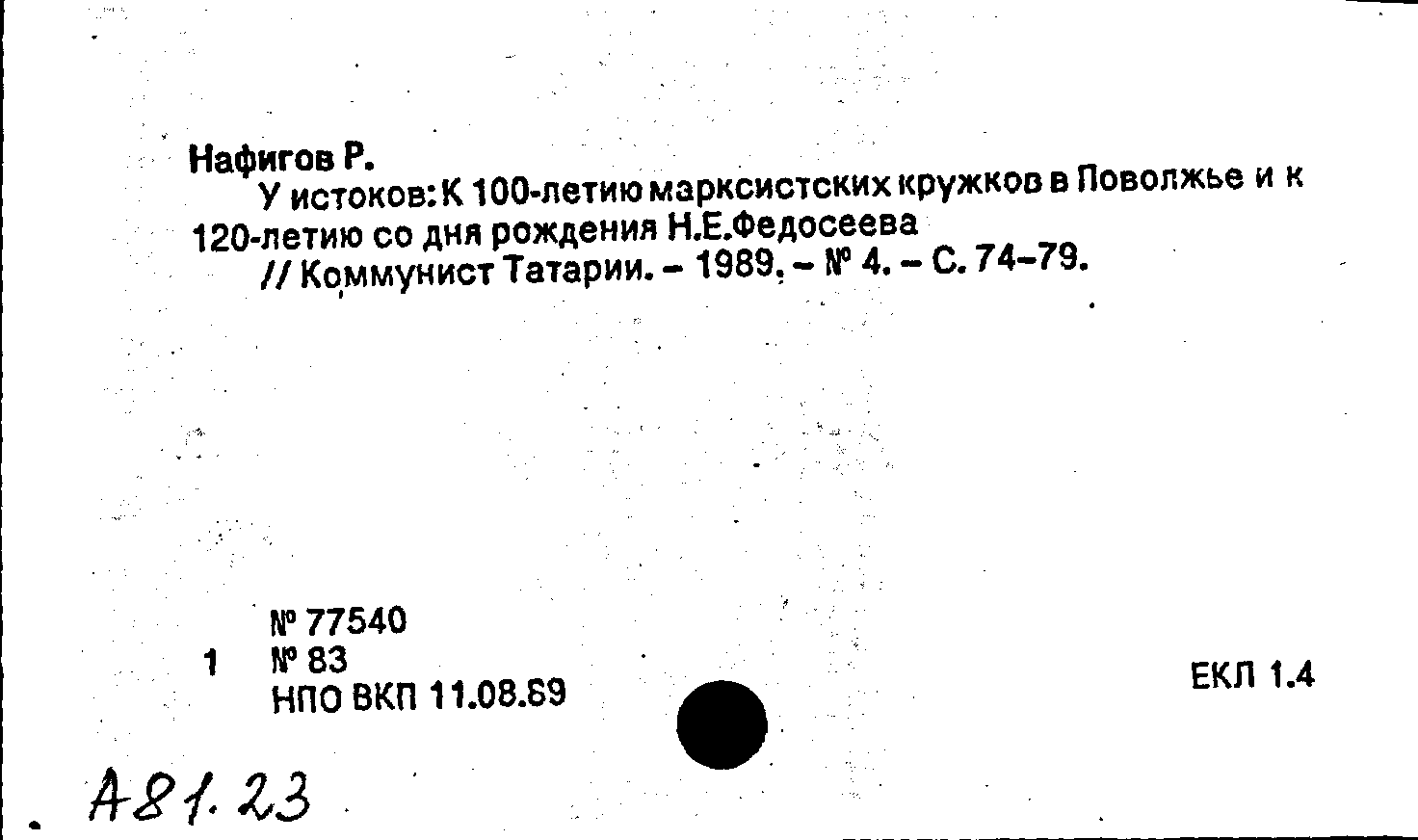 Нафигов Р.

У истоков: К 100-летию марксистских кружков в Поволжье и к 120-летию со дня рождения Н.Е.Федосеева

// Коммунист Татарии. - 1989. - № 4. - С. 74-79.

№ 77540
1 № 83
НПО ВКП 11.08.89

ЕКЛ 1.4

А81.23